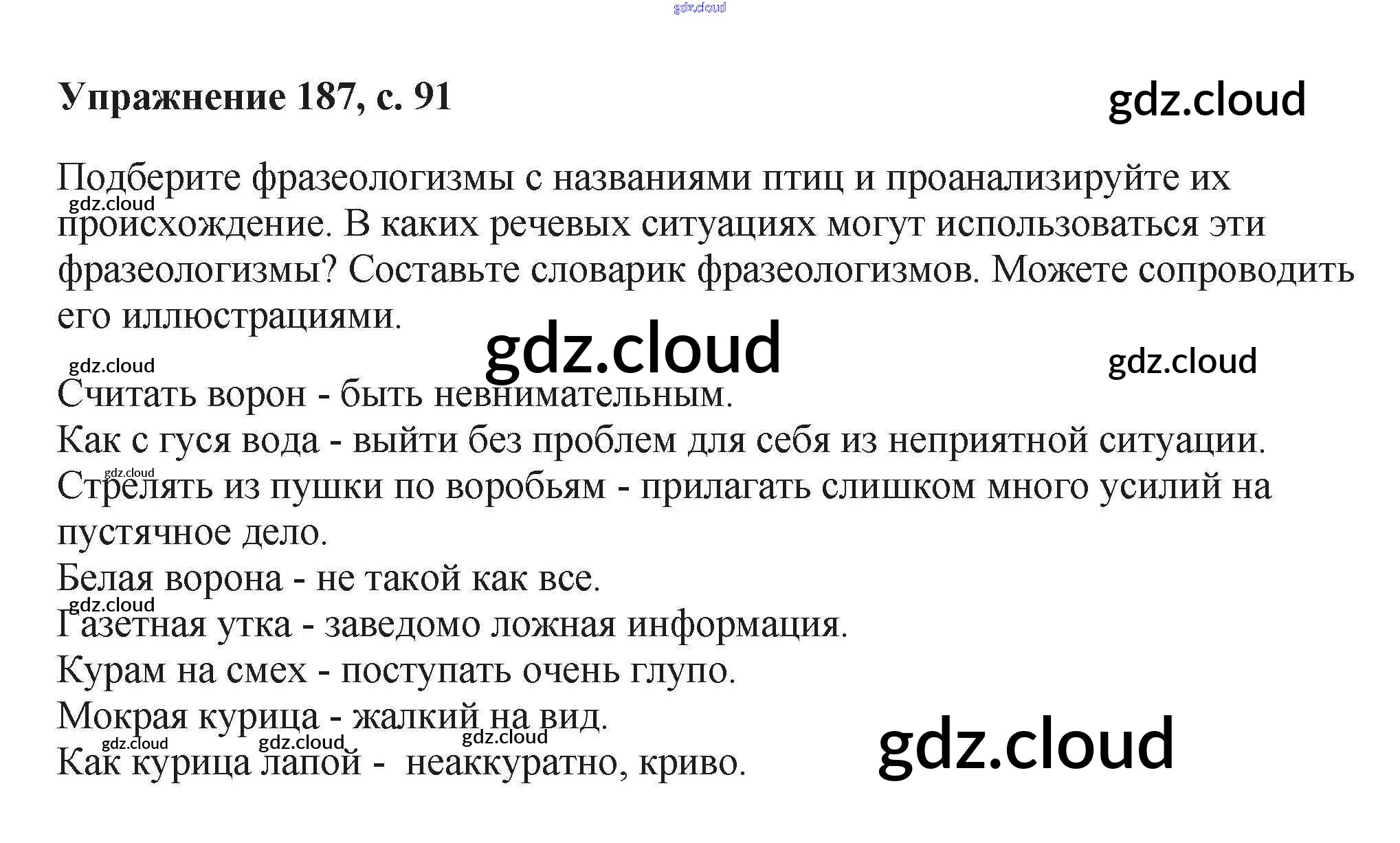 Упражнение 187, с. 91

Подберите фразеологизмы с названиями птиц и проанализируйте их происхождение. В каких речевых ситуациях могут использоваться эти фразеологизмы? Составьте словарик фразеологизмов. Можете сопроводить его иллюстрациями.

Считать ворон - быть невнимательным.
Как с гуся вода - выйти без проблем для себя из неприятной ситуации.
Стрелять из пушки по воробьям - прилагать слишком много усилий на пустячное дело.
Белая ворона - не такой как все.
Газетная утка - заведомо ложная информация.
Курам на смех - поступать очень глупо.
Мокрая курица - жалкий на вид.
Как курица лапой - неаккуратно, криво.

gdz.cloud